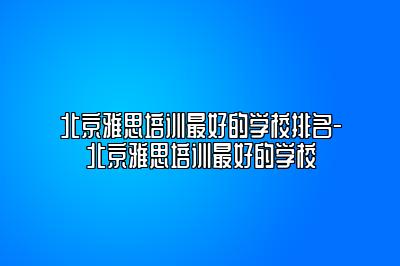 北京雅思培训最好的学校排名-北京雅思培训最好的学校